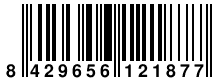 8 429656 121877